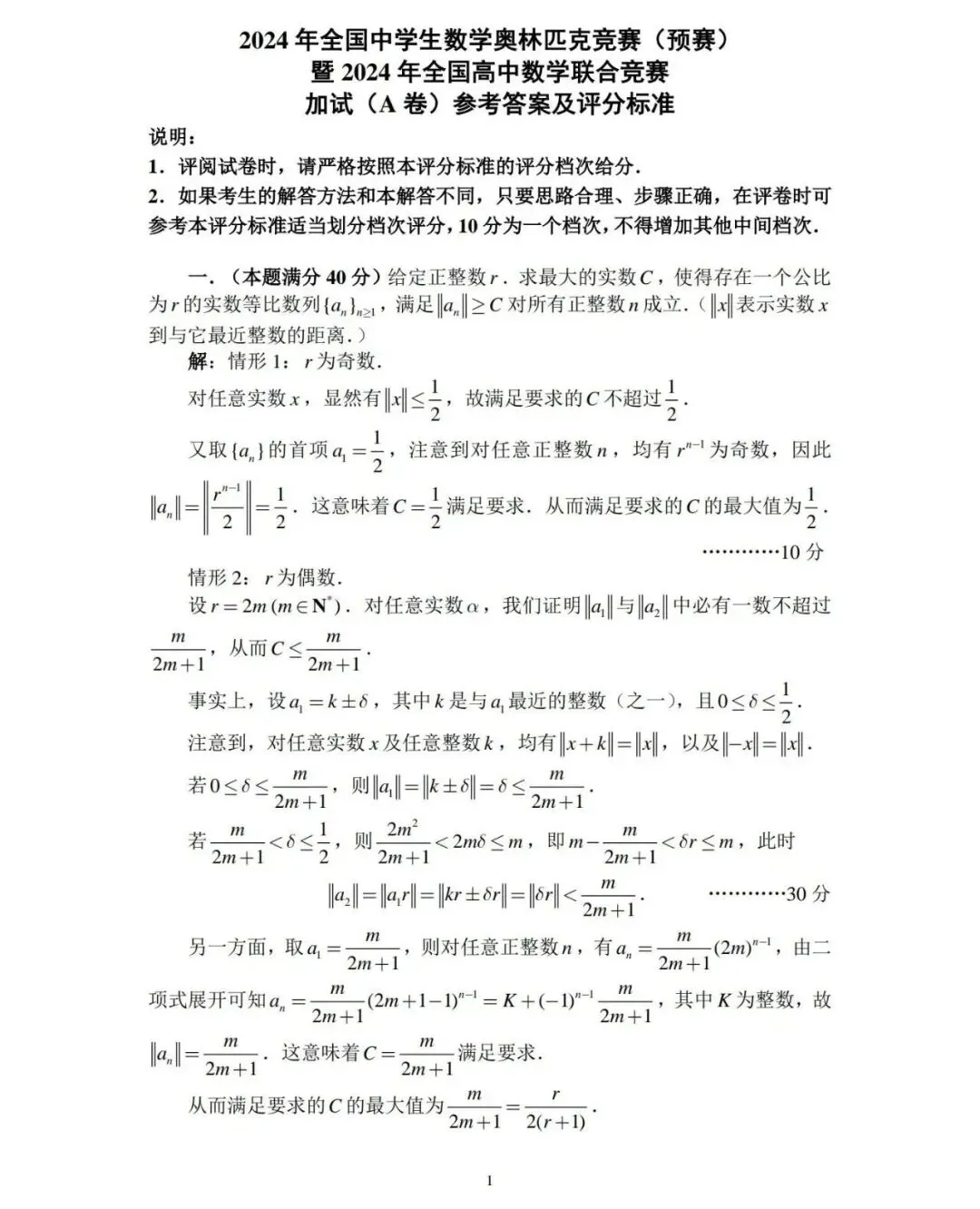 2024 年全国中学生数学奥林匹克竞赛（预赛）
暨 2024 年全国高中数学联合竞赛
加试（A 卷）参考答案及评分标准

说明：
1．评阅试卷时，请严格按照本评分标准的评分档次给分．
2．如果考生的解答方法和本解答不同，只要思路合理、步骤正确，在评卷时可参考本评分标准适当划分档次评分，10 分为一个档次，不得增加其他中间档次．

一．（本题满分 40 分）给定正整数 $r$．求最大的实数 $C$，使得存在一个公比为 $r$ 的实数等比数列 $\{a_n\}_{n\geq 1}$，满足 $\|a_n\|\geq C$ 对所有正整数 $n$ 成立．（$\|x\|$ 表示实数 $x$ 到与它最近整数的距离．）

解：情形 1：$r$ 为奇数．

对任意实数 $x$，显然有 $\|x\|\leq\frac{1}{2}$，故满足要求的 $C$ 不超过 $\frac{1}{2}$．

又取 $\{a_n\}$ 的首项 $a_1=\frac{1}{2}$，注意到对任意正整数 $n$，均有 $r^{n-1}$ 为奇数，因此 $\|a_n\|=\left\|\frac{r^{n-1}}{2}\right\|=\frac{1}{2}$．这意味着 $C=\frac{1}{2}$ 满足要求．从而满足要求的 $C$ 的最大值为 $\frac{1}{2}$．
…………10 分

情形 2：$r$ 为偶数．
设 $r=2m\ (m\in\mathbf{N}^*)$．对任意实数 $\alpha$，我们证明 $\|a_1\|$ 与 $\|a_2\|$ 中必有一数不超过 $\frac{m}{2m+1}$，从而 $C\leq\frac{m}{2m+1}$．

事实上，设 $a_1=k\pm\delta$，其中 $k$ 是与 $a_1$ 最近的整数（之一），且 $0\leq\delta\leq\frac{1}{2}$．
注意到，对任意实数 $x$ 及任意整数 $k$，均有 $\|x+k\|=\|x\|$，以及 $\|-x\|=\|x\|$．
若 $0\leq\delta\leq\frac{m}{2m+1}$，则 $\|a_1\|=\|k\pm\delta\|=\delta\leq\frac{m}{2m+1}$．
若 $\frac{m}{2m+1}<\delta\leq\frac{1}{2}$，则 $\frac{2m^2}{2m+1}<2m\delta\leq m$，即 $m-\frac{m}{2m+1}<\delta r\leq m$，此时
$\|a_2\|=\|a_1r\|=\|kr\pm\delta r\|=\|\delta r\|<\frac{m}{2m+1}$． …………30 分

另一方面，取 $a_1=\frac{m}{2m+1}$，则对任意正整数 $n$，有 $a_n=\frac{m}{2m+1}(2m)^{n-1}$，由二项式展开可知 $a_n=\frac{m}{2m+1}(2m+1-1)^{n-1}=K+(-1)^{n-1}\frac{m}{2m+1}$，其中 $K$ 为整数，故 $\|a_n\|=\frac{m}{2m+1}$．这意味着 $C=\frac{m}{2m+1}$ 满足要求．
从而满足要求的 $C$ 的最大值为 $\frac{m}{2m+1}=\frac{r}{2(r+1)}$．

1